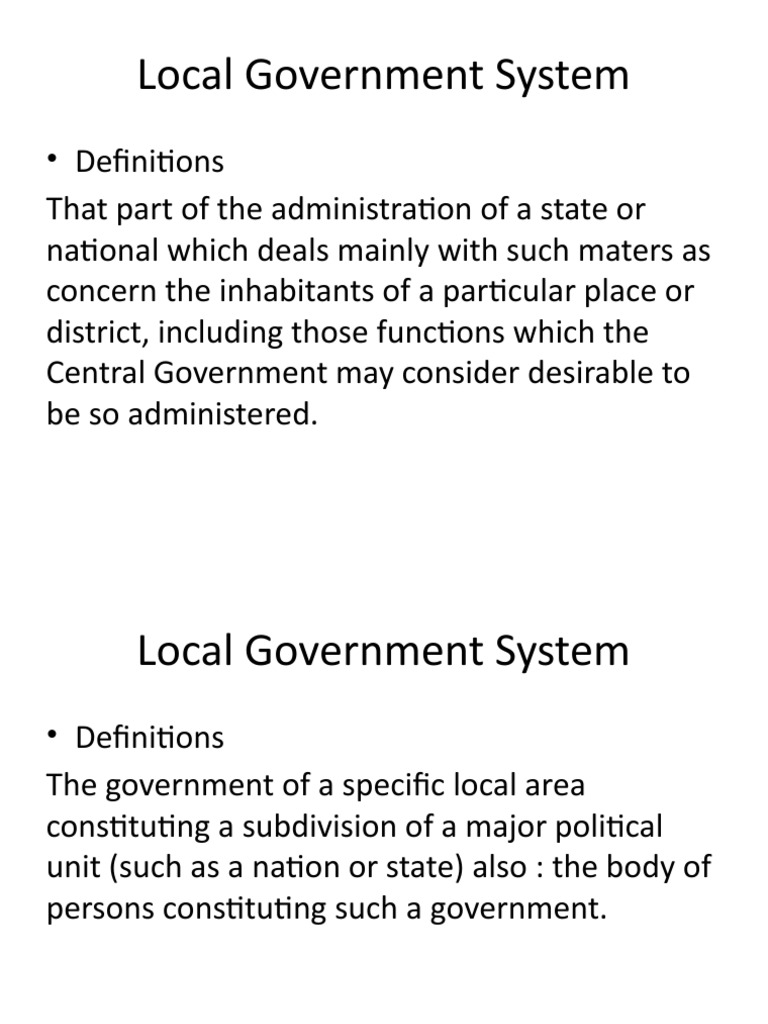 Local Government System

• Definitions

That part of the administration of a state or national which deals mainly with such maters as concern the inhabitants of a particular place or district, including those functions which the Central Government may consider desirable to be so administered.

Local Government System

• Definitions

The government of a specific local area constituting a subdivision of a major political unit (such as a nation or state) also : the body of persons constituting such a government.